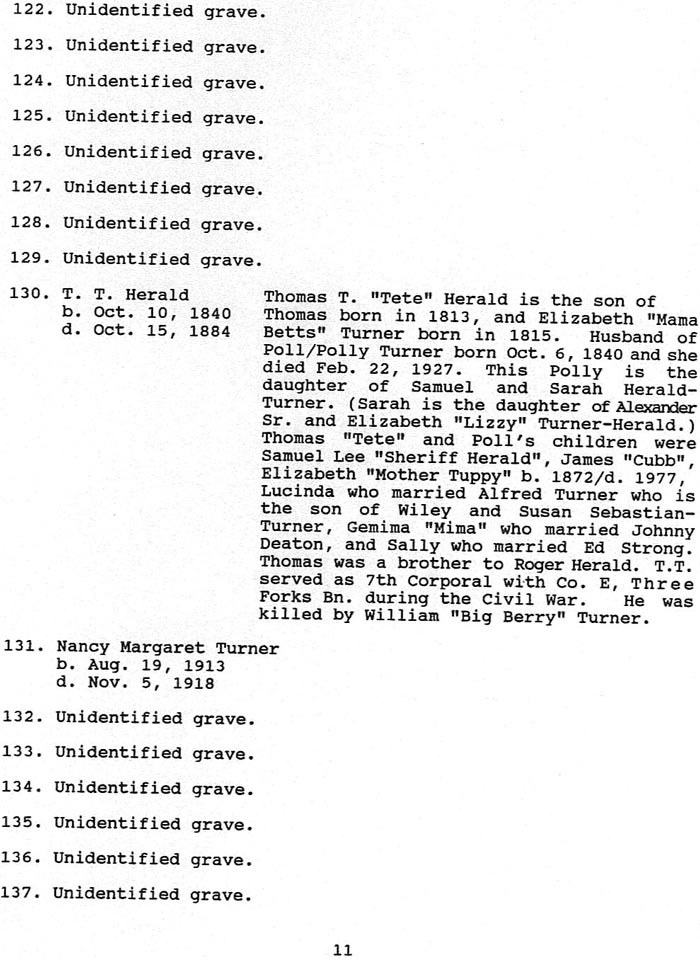 122. Unidentified grave.

123. Unidentified grave.

124. Unidentified grave.

125. Unidentified grave.

126. Unidentified grave.

127. Unidentified grave.

128. Unidentified grave.

129. Unidentified grave.

130. T. T. Herald
b. Oct. 10, 1840
d. Oct. 15, 1884

Thomas T. "Tete" Herald is the son of Thomas born in 1813, and Elizabeth "Mama Betts" Turner born in 1815. Husband of Poll/Polly Turner born Oct. 6, 1840 and she died Feb. 22, 1927. This Polly is the daughter of Samuel and Sarah Herald-Turner. (Sarah is the daughter of Alexander Sr. and Elizabeth "Lizzy" Turner-Herald.) Thomas "Tete" and Poll's children were Samuel Lee "Sheriff Herald", James "Cubb", Elizabeth "Mother Tuppy" b. 1872/d. 1977, Lucinda who married Alfred Turner who is the son of Wiley and Susan Sebastian-Turner, Gemima "Mima" who married Johnny Deaton, and Sally who married Ed Strong. Thomas was a brother to Roger Herald. T.T. served as 7th Corporal with Co. E, Three Forks Bn. during the Civil War. He was killed by William "Big Berry" Turner.

131. Nancy Margaret Turner
b. Aug. 19, 1913
d. Nov. 5, 1918

132. Unidentified grave.

133. Unidentified grave.

134. Unidentified grave.

135. Unidentified grave.

136. Unidentified grave.

137. Unidentified grave.

11